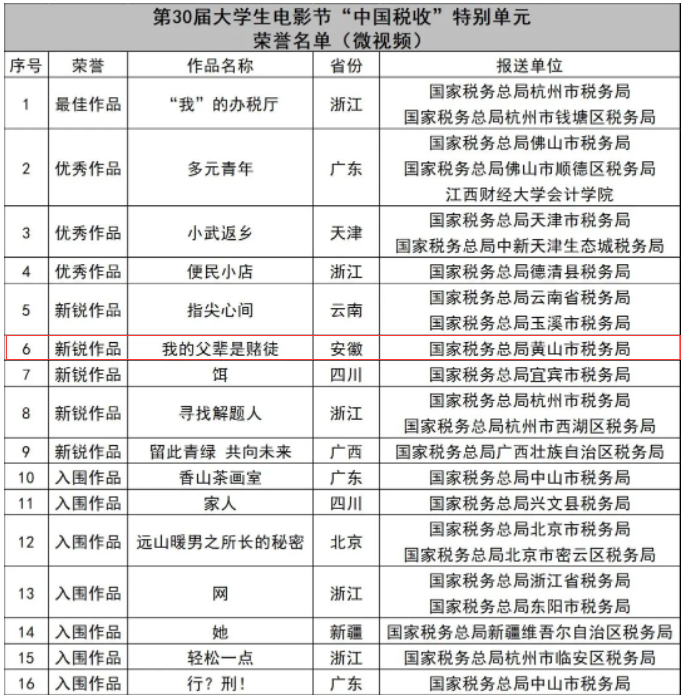 第30届大学生电影节“中国税收”特别单元
荣誉名单（微视频）

| 序号 | 荣誉 | 作品名称 | 省份 | 报送单位 |
|---|---|---|---|---|
| 1 | 最佳作品 | “我”的办税厅 | 浙江 | 国家税务总局杭州市税务局 国家税务总局杭州市钱塘区税务局 |
| 2 | 优秀作品 | 多元青年 | 广东 | 国家税务总局佛山市税务局 国家税务总局佛山市顺德区税务局 江西财经大学会计学院 |
| 3 | 优秀作品 | 小武返乡 | 天津 | 国家税务总局天津市税务局 国家税务总局中新天津生态城税务局 |
| 4 | 优秀作品 | 便民小店 | 浙江 | 国家税务总局德清县税务局 |
| 5 | 新锐作品 | 指尖心间 | 云南 | 国家税务总局云南省税务局 国家税务总局玉溪市税务局 |
| 6 | 新锐作品 | 我的父辈是赌徒 | 安徽 | 国家税务总局黄山市税务局 |
| 7 | 新锐作品 | 饵 | 四川 | 国家税务总局宜宾市税务局 |
| 8 | 新锐作品 | 寻找解题人 | 浙江 | 国家税务总局杭州市税务局 国家税务总局杭州市西湖区税务局 |
| 9 | 新锐作品 | 留此青绿 共向未来 | 广西 | 国家税务总局广西壮族自治区税务局 |
| 10 | 入围作品 | 香山茶画室 | 广东 | 国家税务总局中山市税务局 |
| 11 | 入围作品 | 家人 | 四川 | 国家税务总局兴文县税务局 |
| 12 | 入围作品 | 远山暖男之所长的秘密 | 北京 | 国家税务总局北京市税务局 国家税务总局北京市密云区税务局 |
| 13 | 入围作品 | 网 | 浙江 | 国家税务总局浙江省税务局 国家税务总局东阳市税务局 |
| 14 | 入围作品 | 她 | 新疆 | 国家税务总局新疆维吾尔自治区税务局 |
| 15 | 入围作品 | 轻松一点 | 浙江 | 国家税务总局杭州市临安区税务局 |
| 16 | 入围作品 | 行？刑！ | 广东 | 国家税务总局中山市税务局 |